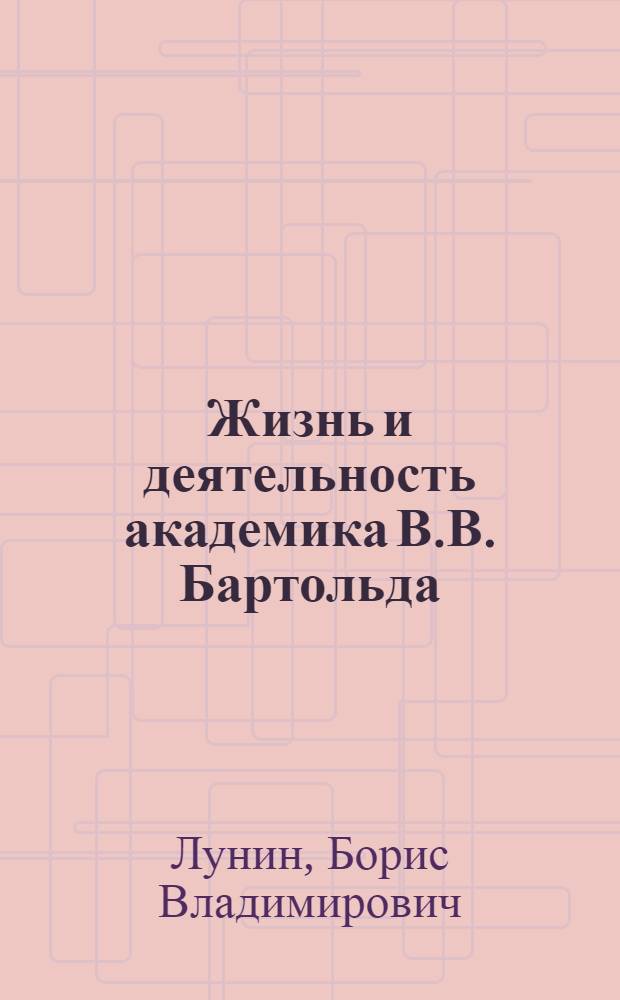 Жизнь и деятельность академика В.В. Бартольда

Лунин, Борис Владимирович